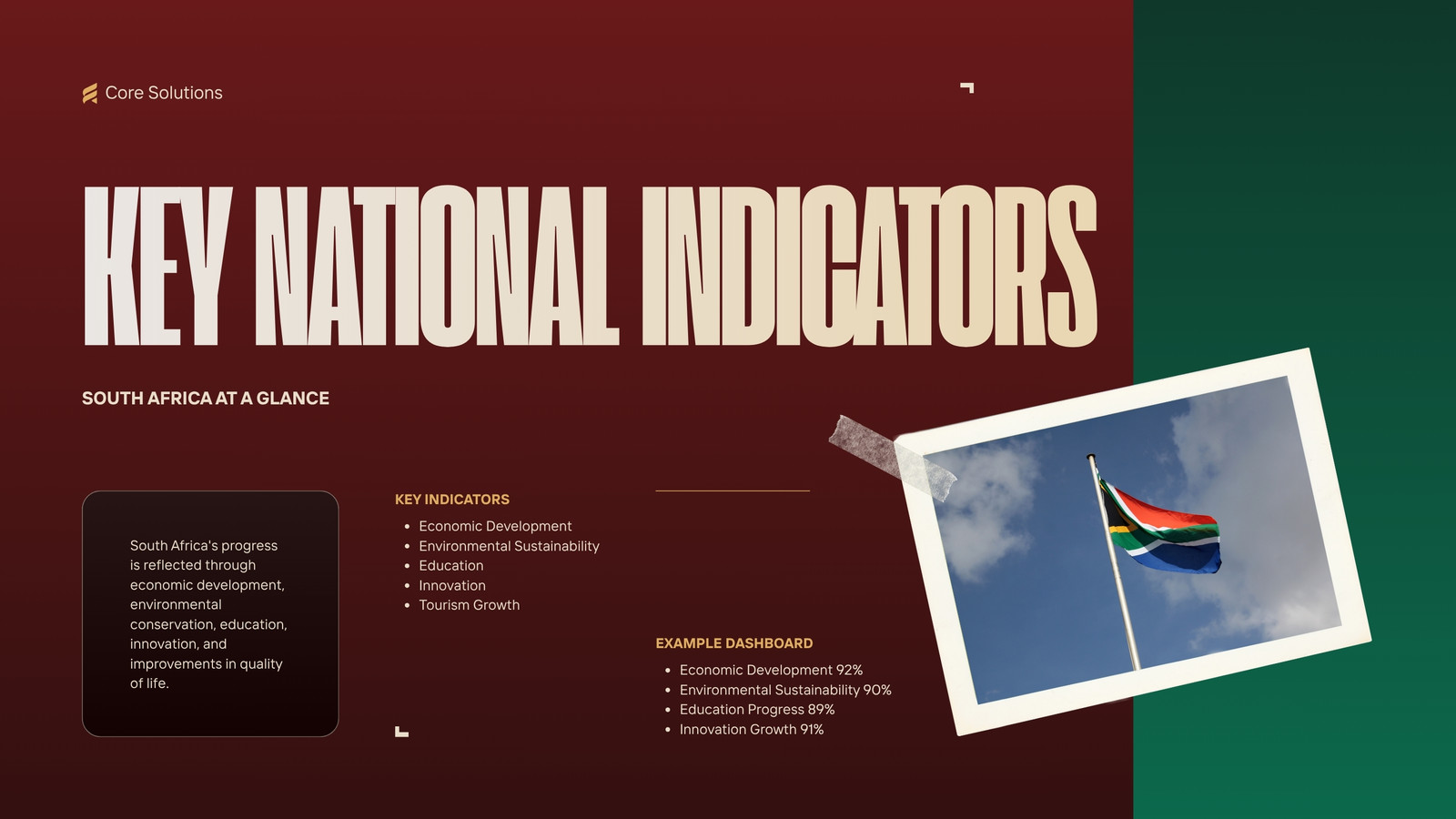 Core Solutions

KEY NATIONAL INDICATORS

SOUTH AFRICA AT A GLANCE

South Africa's progress is reflected through economic development, environmental conservation, education, innovation, and improvements in quality of life.

KEY INDICATORS

• Economic Development
• Environmental Sustainability
• Education
• Innovation
• Tourism Growth

EXAMPLE DASHBOARD

• Economic Development 92%
• Environmental Sustainability 90%
• Education Progress 89%
• Innovation Growth 91%